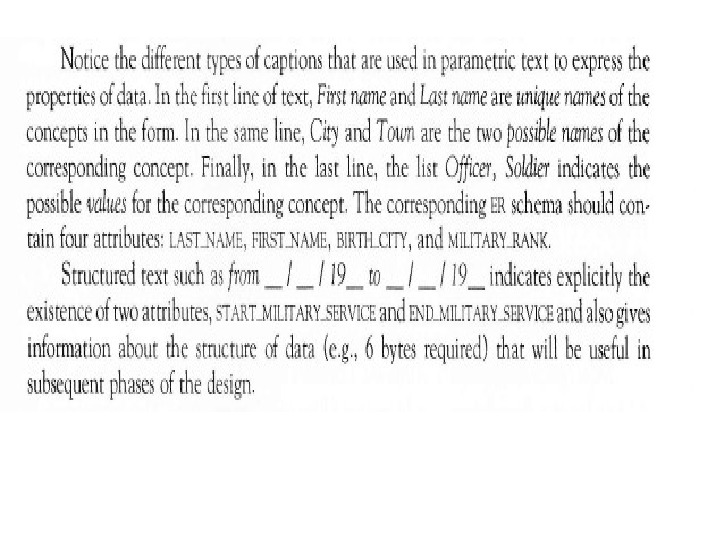 Notice the different types of captions that are used in parametric text to express the properties of data. In the first line of text, First name and Last name are unique names of the concepts in the form. In the same line, City and Town are the two possible names of the corresponding concept. Finally, in the last line, the list Officer, Soldier indicates the possible values for the corresponding concept. The corresponding ER schema should contain four attributes: LAST_NAME, FIRST_NAME, BIRTH_CITY, and MILITARY_RANK.

Structured text such as from ____ / ____ / 19____ to ____ / ____ / 19____ indicates explicitly the existence of two attributes, START_MILITARY_SERVICE and END_MILITARY_SERVICE and also gives information about the structure of data (e.g., 6 bytes required) that will be useful in subsequent phases of the design.